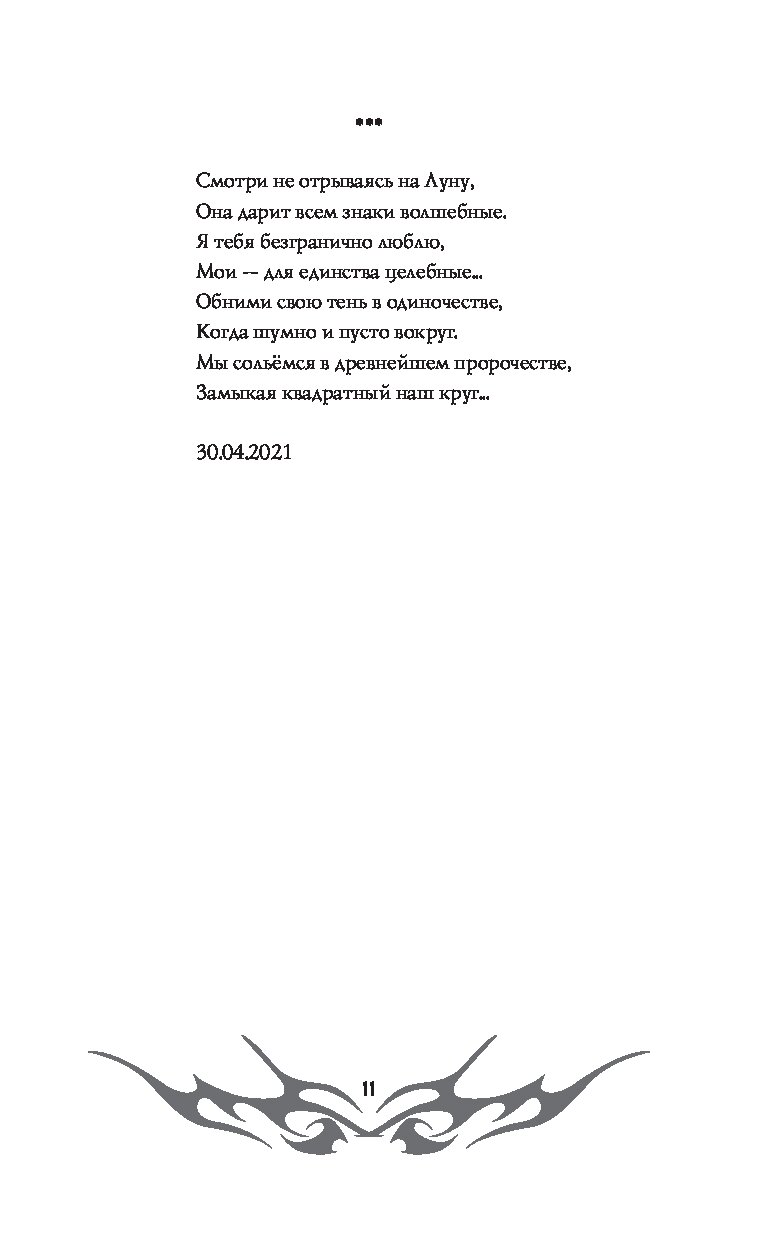 ***

Смотри не отрываясь на Луну,
Она дарит всем знаки волшебные.
Я тебя безгранично люблю,
Мои -- для единства целебные...
Обними свою тень в одиночестве,
Когда шумно и пусто вокруг.
Мы сольёмся в древнейшем пророчестве,
Замыкая квадратный наш круг...

30.04.2021

11